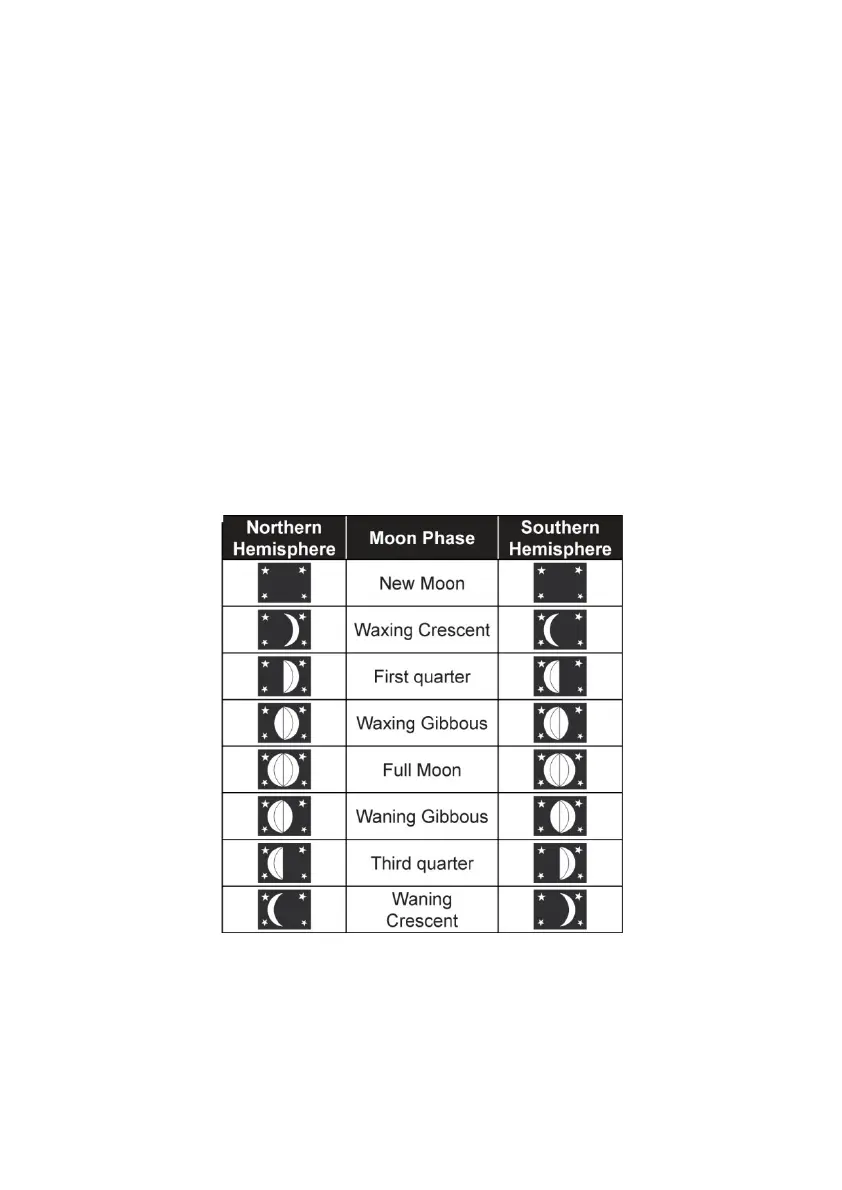 | Northern Hemisphere | Moon Phase | Southern Hemisphere |
|---|---|---|
| | New Moon | |
| | Waxing Crescent | |
| | First quarter | |
| | Waxing Gibbous | |
| | Full Moon | |
| | Waning Gibbous | |
| | Third quarter | |
| | Waning Crescent | |